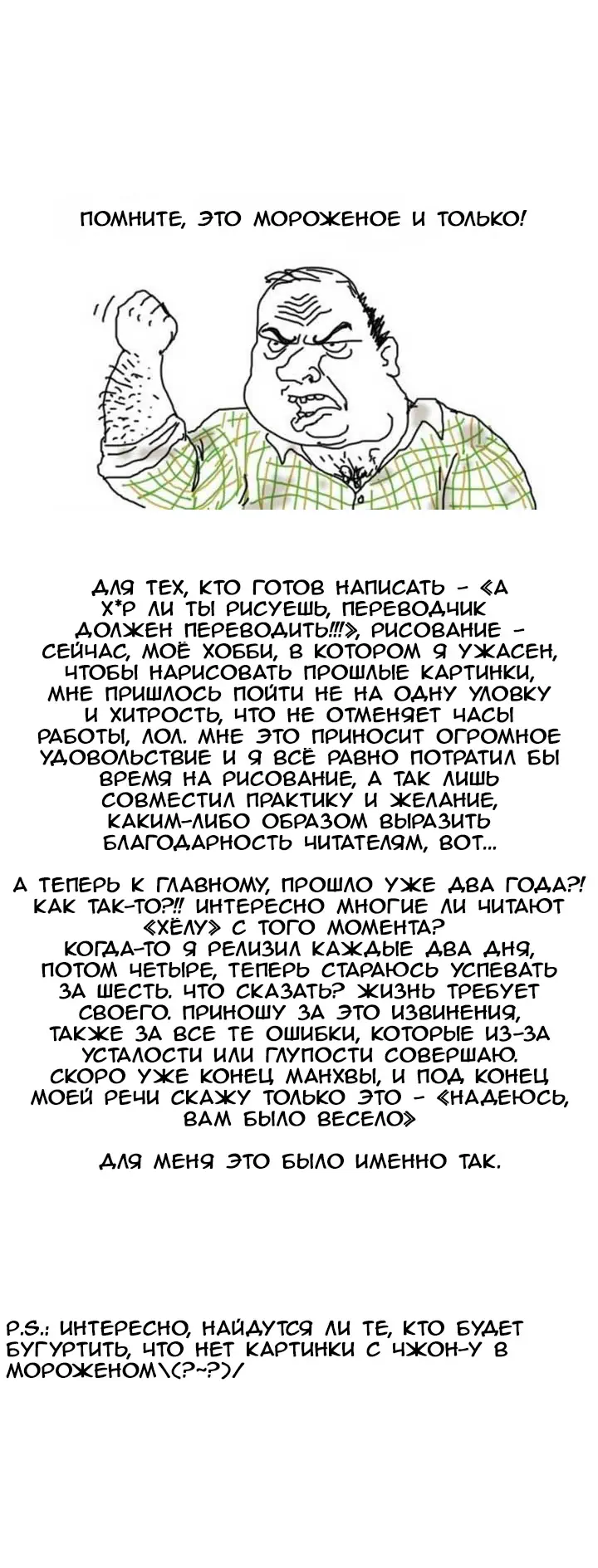 ПОМНИТЕ, ЭТО МОРОЖЕНОЕ И ТОЛЬКО!

ДЛЯ ТЕХ, КТО ГОТОВ НАПИСАТЬ - «А Х*Р ЛИ ТЫ РИСУЕШЬ, ПЕРЕВОДЧИК ДОЛЖЕН ПЕРЕВОДИТЬ!!!», РИСОВАНИЕ - СЕЙЧАС, МОЁ ХОББИ, В КОТОРОМ Я УЖАСЕН, ЧТОБЫ НАРИСОВАТЬ ПРОШЛЫЕ КАРТИНКИ, МНЕ ПРИШЛОСЬ ПОЙТИ НЕ НА ОДНУ УЛОВКУ И ХИТРОСТЬ, ЧТО НЕ ОТМЕНЯЕТ ЧАСЫ РАБОТЫ, ЛОЛ. МНЕ ЭТО ПРИНОСИТ ОГРОМНОЕ УДОВОЛЬСТВИЕ И Я ВСЁ РАВНО ПОТРАТИЛ БЫ ВРЕМЯ НА РИСОВАНИЕ, А ТАК ЛИШЬ СОВМЕСТИЛ ПРАКТИКУ И ЖЕЛАНИЕ, КАКИМ-ЛИБО ОБРАЗОМ ВЫРАЗИТЬ БЛАГОДАРНОСТЬ ЧИТАТЕЛЯМ, ВОТ...

А ТЕПЕРЬ К ГЛАВНОМУ, ПРОШЛО УЖЕ ДВА ГОДА?! КАК ТАК-ТО?!! ИНТЕРЕСНО МНОГИЕ ЛИ ЧИТАЮТ «ХЁЛУ» С ТОГО МОМЕНТА? КОГДА-ТО Я РЕЛИЗИЛ КАЖДЫЕ ДВА ДНЯ, ПОТОМ ЧЕТЫРЕ, ТЕПЕРЬ СТАРАЮСЬ УСПЕВАТЬ ЗА ШЕСТЬ. ЧТО СКАЗАТЬ? ЖИЗНЬ ТРЕБУЕТ СВОЕГО. ПРИНОШУ ЗА ЭТО ИЗВИНЕНИЯ, ТАКЖЕ ЗА ВСЕ ТЕ ОШИБКИ, КОТОРЫЕ ИЗ-ЗА УСТАЛОСТИ ИЛИ ГЛУПОСТИ СОВЕРШАЮ. СКОРО УЖЕ КОНЕЦ МАНХВЫ, И ПОД КОНЕЦ МОЕЙ РЕЧИ СКАЖУ ТОЛЬКО ЭТО - «НАДЕЮСЬ, ВАМ БЫЛО ВЕСЕЛО»

ДЛЯ МЕНЯ ЭТО БЫЛО ИМЕННО ТАК.

P.S.: ИНТЕРЕСНО, НАЙДУТСЯ ЛИ ТЕ, КТО БУДЕТ БУГУРТИТЬ, ЧТО НЕТ КАРТИНКИ С ЧЖОН-У В МОРОЖЕНОМ\(?~?)/